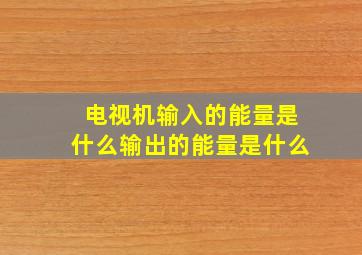 电视机输入的能量是什么输出的能量是什么